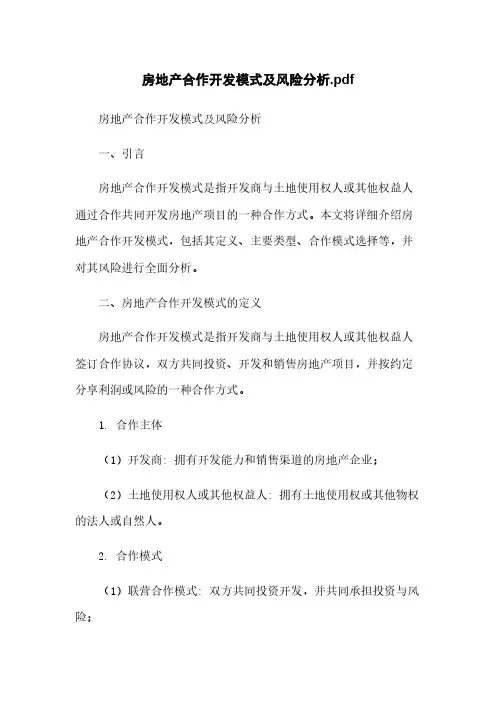 房地产合作开发模式及风险分析.pdf

房地产合作开发模式及风险分析

一、引言

房地产合作开发模式是指开发商与土地使用权人或其他权益人通过合作共同开发房地产项目的一种合作方式。本文将详细介绍房地产合作开发模式，包括其定义、主要类型、合作模式选择等，并对其风险进行全面分析。

二、房地产合作开发模式的定义

房地产合作开发模式是指开发商与土地使用权人或其他权益人签订合作协议，双方共同投资、开发和销售房地产项目，并按约定分享利润或风险的一种合作方式。

1. 合作主体

（1）开发商：拥有开发能力和销售渠道的房地产企业；

（2）土地使用权人或其他权益人：拥有土地使用权或其他物权的法人或自然人。

2. 合作模式

（1）联营合作模式：双方共同投资开发，并共同承担投资与风险；